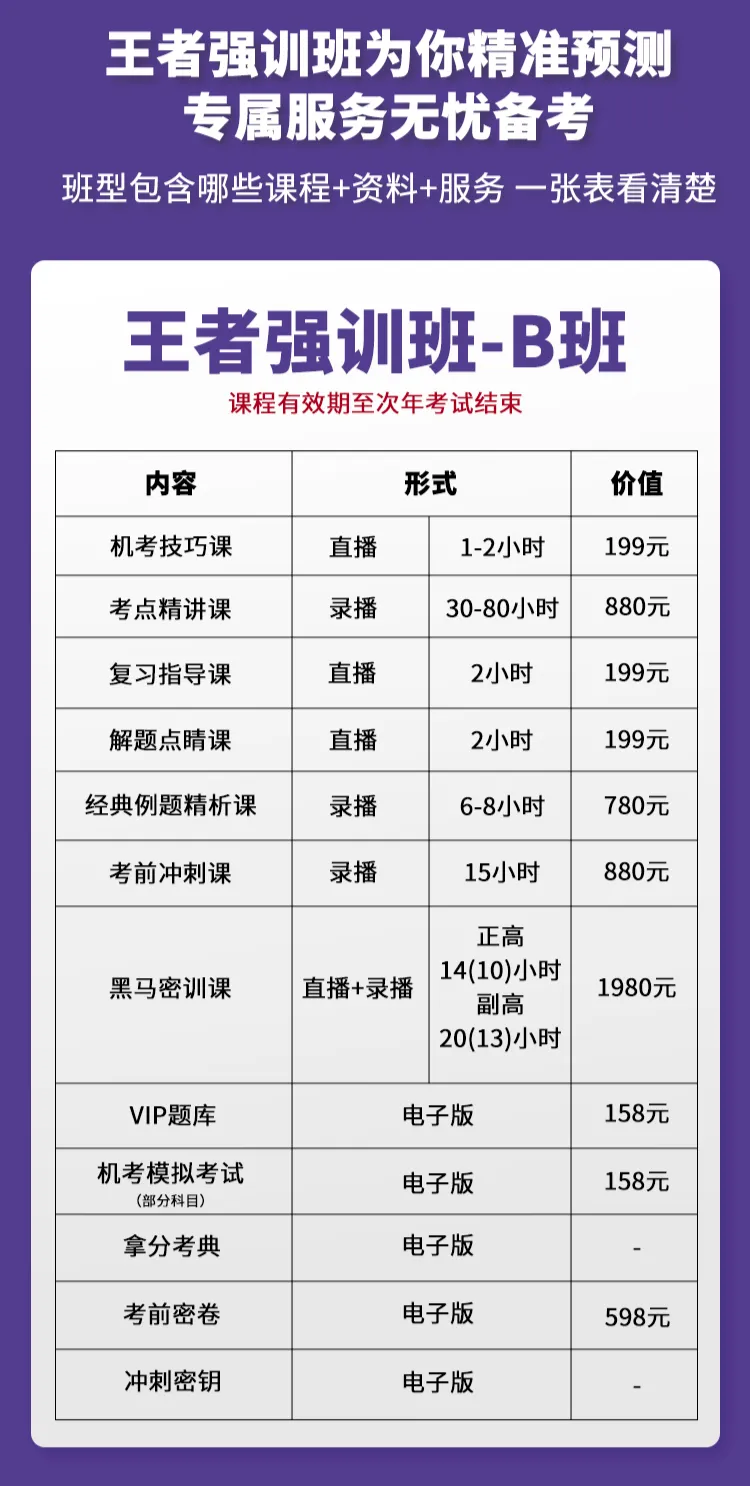 王者强训班为你精准预测
专属服务无忧备考

班型包含哪些课程+资料+服务 一张表看清楚

王者强训班-B班

课程有效期至次年考试结束

| 内容 | 形式 | | 价值 |
|---|---|---|---|
| 机考技巧课 | 直播 | 1-2小时 | 199元 |
| 考点精讲课 | 录播 | 30-80小时 | 880元 |
| 复习指导课 | 直播 | 2小时 | 199元 |
| 解题点睛课 | 直播 | 2小时 | 199元 |
| 经典例题精析课 | 录播 | 6-8小时 | 780元 |
| 考前冲刺课 | 录播 | 15小时 | 880元 |
| 黑马密训课 | 直播+录播 | 正高 14(10)小时 副高 20(13)小时 | 1980元 |
| VIP题库 | 电子版 | | 158元 |
| 机考模拟考试 (部分科目) | 电子版 | | 158元 |
| 拿分考典 | 电子版 | | - |
| 考前密卷 | 电子版 | | 598元 |
| 冲刺密钥 | 电子版 | | - |